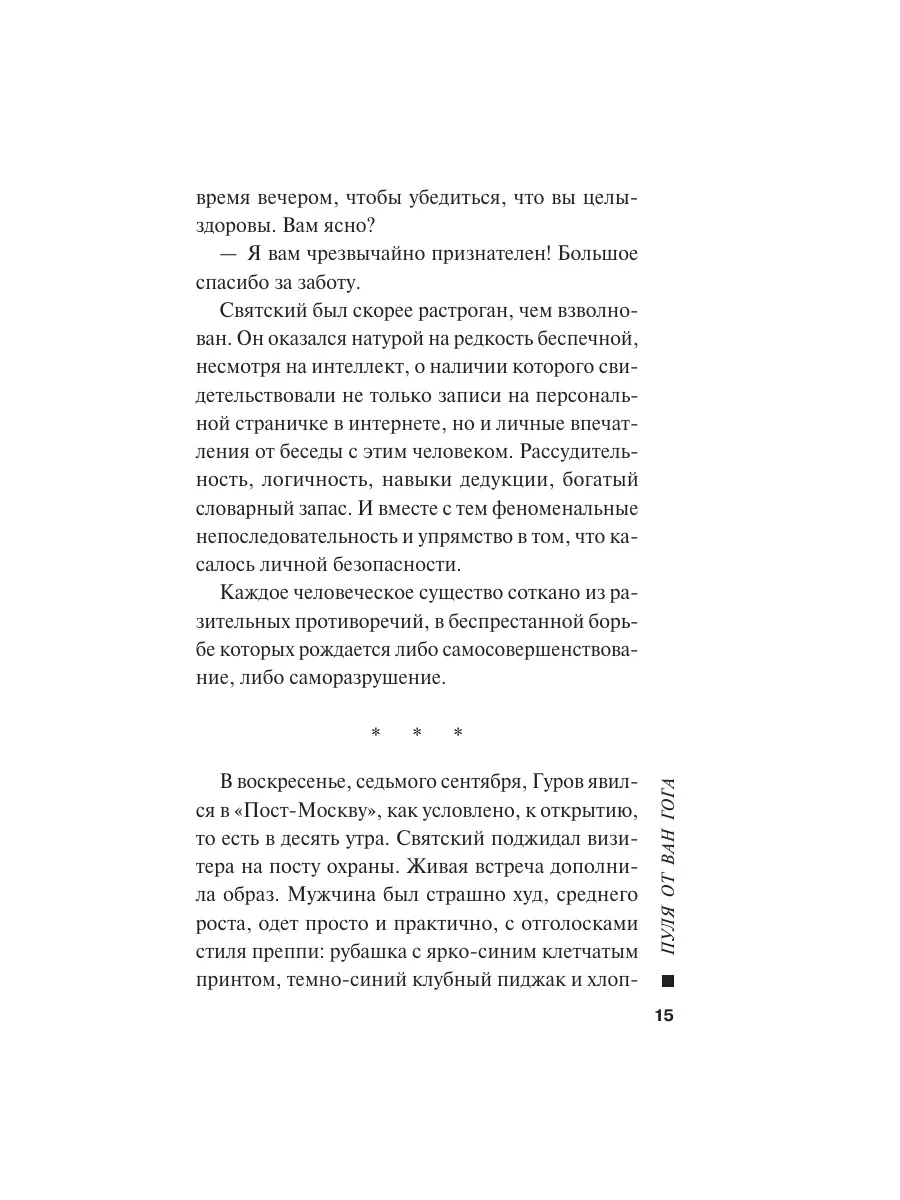 время вечером, чтобы убедиться, что вы целы-здоровы. Вам ясно?

— Я вам чрезвычайно признателен! Большое спасибо за заботу.

Святский был скорее растроган, чем взволнован. Он оказался натурой на редкость беспечной, несмотря на интеллект, о наличии которого свидетельствовали не только записи на персональной страничке в интернете, но и личные впечатления от беседы с этим человеком. Рассудительность, логичность, навыки дедукции, богатый словарный запас. И вместе с тем феноменальные непоследовательность и упрямство в том, что касалось личной безопасности.

Каждое человеческое существо соткано из разительных противоречий, в беспрестанной борьбе которых рождается либо самосовершенствование, либо саморазрушение.

* * *

В воскресенье, седьмого сентября, Гуров явился в «Пост-Москву», как условлено, к открытию, то есть в десять утра. Святский поджидал визитера на посту охраны. Живая встреча дополнила образ. Мужчина был страшно худ, среднего роста, одет просто и практично, с отголосками стиля преппи: рубашка с ярко-синим клетчатым принтом, темно-синий клубный пиджак и хлоп-

ПУЛЯ ОТ ВАН ГОГА

15